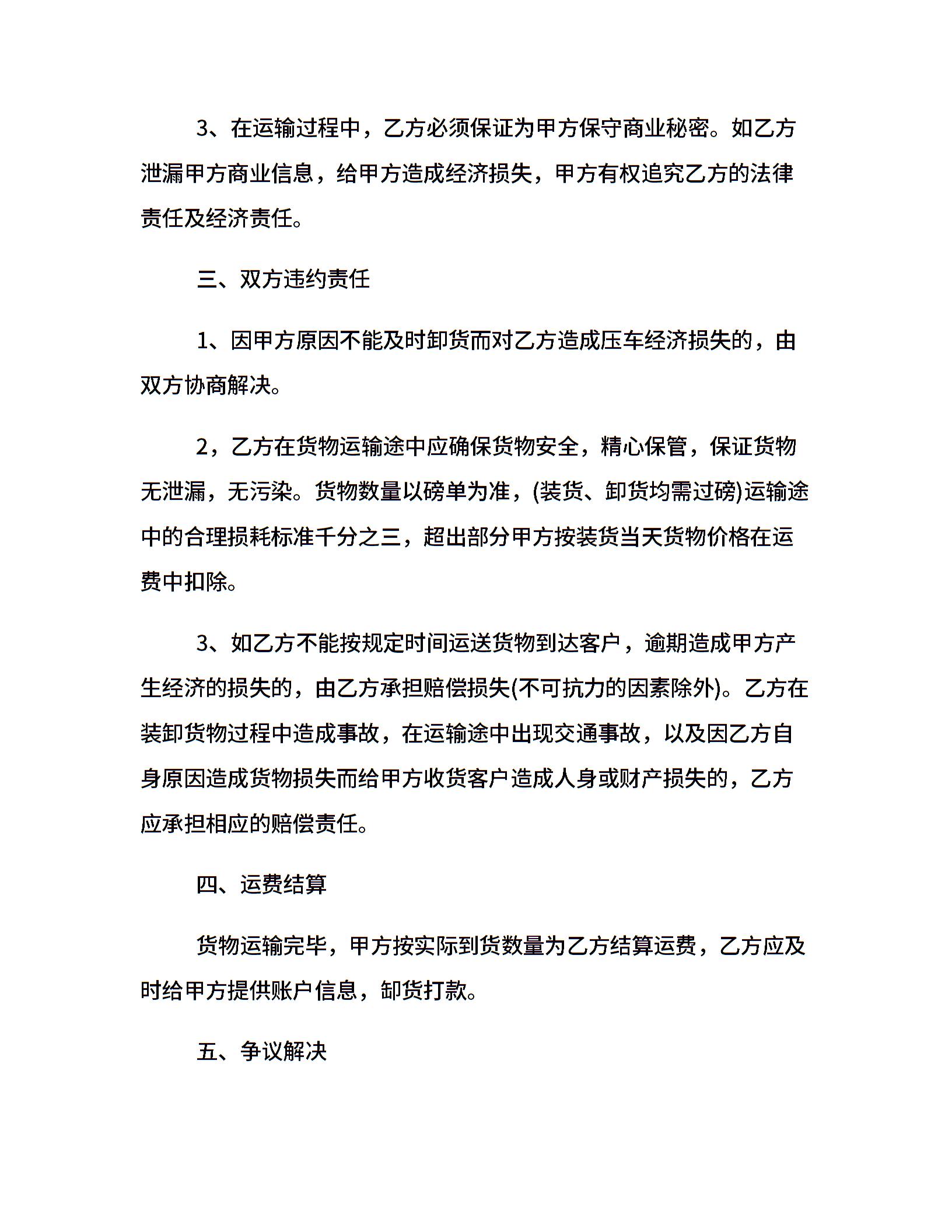 3、在运输过程中，乙方必须保证为甲方保守商业秘密。如乙方泄漏甲方商业信息，给甲方造成经济损失，甲方有权追究乙方的法律责任及经济责任。

三、双方违约责任

1、因甲方原因不能及时卸货而对乙方造成压车经济损失的，由双方协商解决。

2，乙方在货物运输途中应确保货物安全，精心保管，保证货物无泄漏，无污染。货物数量以磅单为准，(装货、卸货均需过磅)运输途中的合理损耗标准千分之三，超出部分甲方按装货当天货物价格在运费中扣除。

3、如乙方不能按规定时间运送货物到达客户，逾期造成甲方产生经济的损失的，由乙方承担赔偿损失(不可抗力的因素除外)。乙方在装卸货物过程中造成事故，在运输途中出现交通事故，以及因乙方自身原因造成货物损失而给甲方收货客户造成人身或财产损失的，乙方应承担相应的赔偿责任。

四、运费结算

货物运输完毕，甲方按实际到货数量为乙方结算运费，乙方应及时给甲方提供账户信息，卸货打款。

五、争议解决